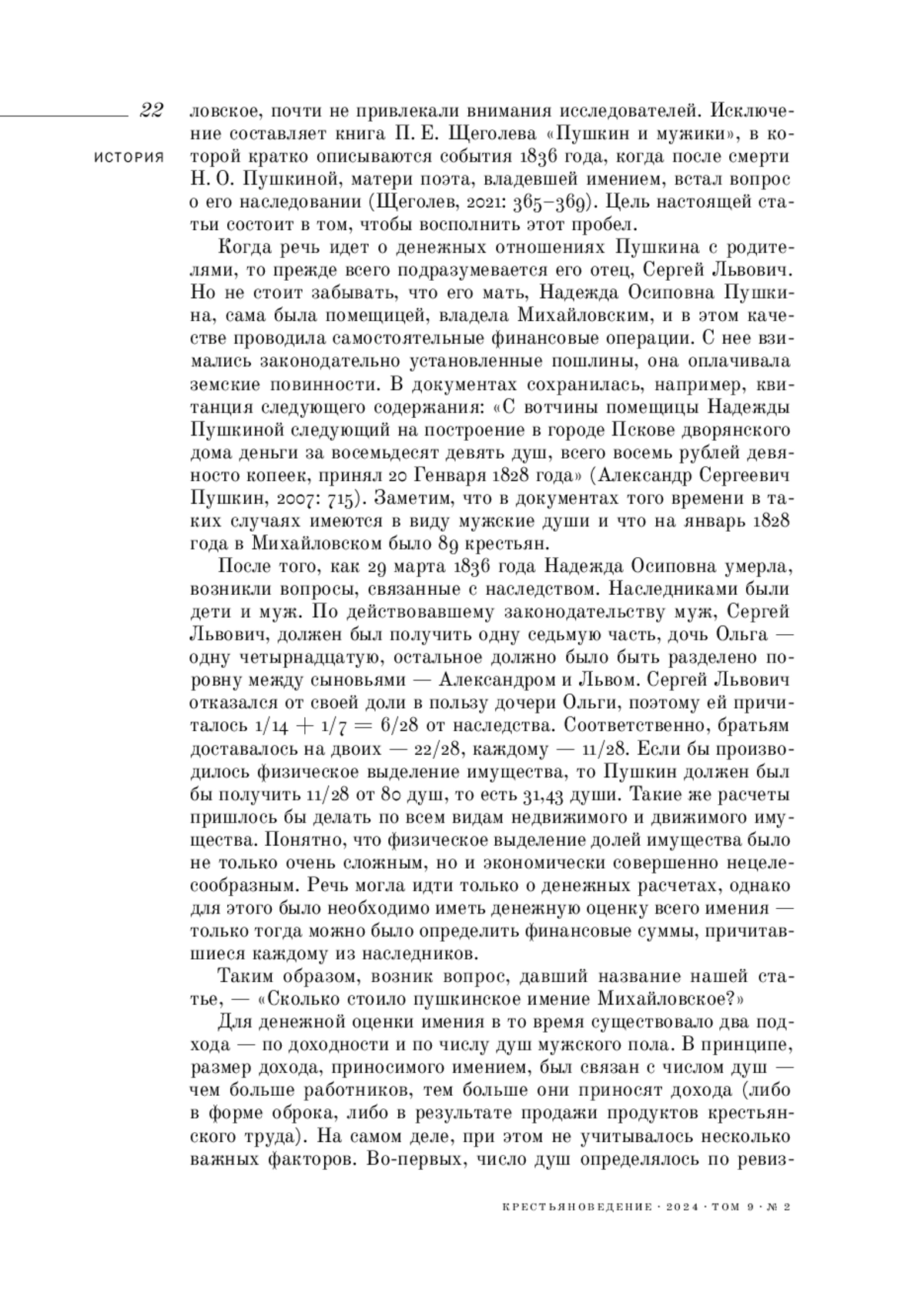 22

ИСТОРИЯ

ловское, почти не привлекали внимания исследователей. Исключение составляет книга П. Е. Щеголева «Пушкин и мужики», в которой кратко описываются события 1836 года, когда после смерти Н. О. Пушкиной, матери поэта, владевшей имением, встал вопрос о его наследовании (Щеголев, 2021: 365–369). Цель настоящей статьи состоит в том, чтобы восполнить этот пробел.

Когда речь идет о денежных отношениях Пушкина с родителями, то прежде всего подразумевается его отец, Сергей Львович. Но не стоит забывать, что его мать, Надежда Осиповна Пушкина, сама была помещицей, владела Михайловским, и в этом качестве проводила самостоятельные финансовые операции. С нее взимались законодательно установленные пошлины, она оплачивала земские повинности. В документах сохранилась, например, квитанция следующего содержания: «С вотчины помещицы Надежды Пушкиной следующий на построение в городе Пскове дворянского дома деньги за восемьдесят девять душ, всего восемь рублей девяносто копеек, принял 20 Генваря 1828 года» (Александр Сергеевич Пушкин, 2007: 715). Заметим, что в документах того времени в таких случаях имеются в виду мужские души и что на январь 1828 года в Михайловском было 89 крестьян.

После того, как 29 марта 1836 года Надежда Осиповна умерла, возникли вопросы, связанные с наследством. Наследниками были дети и муж. По действовавшему законодательству муж, Сергей Львович, должен был получить одну седьмую часть, дочь Ольга — одну четырнадцатую, остальное должно было быть разделено поровну между сыновьями — Александром и Львом. Сергей Львович отказался от своей доли в пользу дочери Ольги, поэтому ей причиталось $1/14 + 1/7 = 6/28$ от наследства. Соответственно, братьям доставалось на двоих — 22/28, каждому — 11/28. Если бы производилось физическое выделение имущества, то Пушкин должен был бы получить 11/28 от 80 душ, то есть 31,43 души. Такие же расчеты пришлось бы делать по всем видам недвижимого и движимого имущества. Понятно, что физическое выделение долей имущества было не только очень сложным, но и экономически совершенно нецелесообразным. Речь могла идти только о денежных расчетах, однако для этого было необходимо иметь денежную оценку всего имения — только тогда можно было определить финансовые суммы, причитавшиеся каждому из наследников.

Таким образом, возник вопрос, давший название нашей статье, — «Сколько стоило пушкинское имение Михайловское?»

Для денежной оценки имения в то время существовало два подхода — по доходности и по числу душ мужского пола. В принципе, размер дохода, приносимого имением, был связан с числом душ — чем больше работников, тем больше они приносят дохода (либо в форме оброка, либо в результате продажи продуктов крестьянского труда). На самом деле, при этом не учитывалось несколько важных факторов. Во-первых, число душ определялось по ревиз-

КРЕСТЬЯНОВЕДЕНИЕ · 2024 · ТОМ 9 · № 2